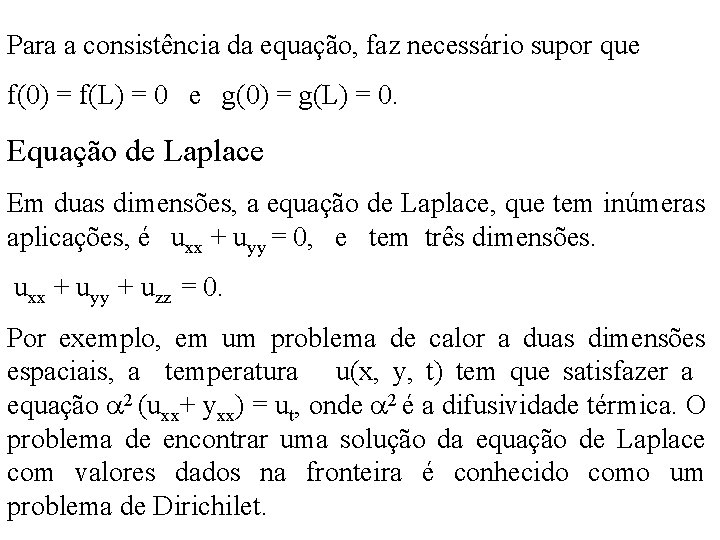 Para a consistência da equação, faz necessário supor que

$f(0) = f(L) = 0$ e $g(0) = g(L) = 0$.

Equação de Laplace

Em duas dimensões, a equação de Laplace, que tem inúmeras aplicações, é $u_{xx} + u_{yy} = 0$, e tem três dimensões.

$u_{xx} + u_{yy} + u_{zz} = 0$.

Por exemplo, em um problema de calor a duas dimensões espaciais, a temperatura $u(x, y, t)$ tem que satisfazer a equação $\alpha^2 (u_{xx} + y_{xx}) = u_t$, onde $\alpha^2$ é a difusividade térmica. O problema de encontrar uma solução da equação de Laplace com valores dados na fronteira é conhecido como um problema de Dirichilet.